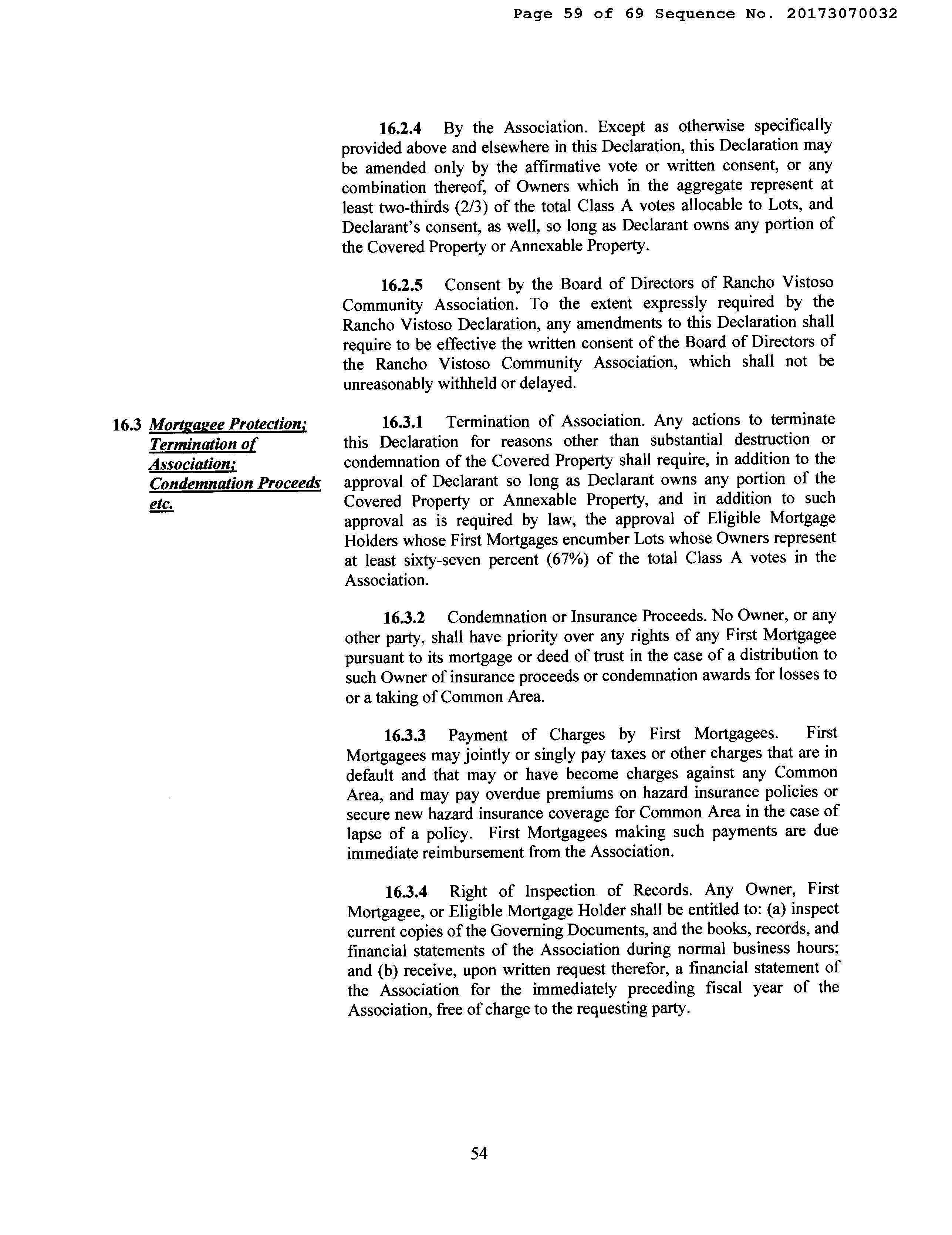 Page 59 of 69 Sequence No. 20173070032

16.2.4 By the Association. Except as otherwise specifically provided above and elsewhere in this Declaration, this Declaration may be amended only by the affirmative vote or written consent, or any combination thereof, of Owners which in the aggregate represent at least two-thirds (2/3) of the total Class A votes allocable to Lots, and Declarant's consent, as well, so long as Declarant owns any portion of the Covered Property or Annexable Property.

16.2.5 Consent by the Board of Directors of Rancho Vistoso Community Association. To the extent expressly required by the Rancho Vistoso Declaration, any amendments to this Declaration shall require to be effective the written consent of the Board of Directors of the Rancho Vistoso Community Association, which shall not be unreasonably withheld or delayed.

16.3 Mortgagee Protection; Termination of Association; Condemnation Proceeds etc.

16.3.1 Termination of Association. Any actions to terminate this Declaration for reasons other than substantial destruction or condemnation of the Covered Property shall require, in addition to the approval of Declarant so long as Declarant owns any portion of the Covered Property or Annexable Property, and in addition to such approval as is required by law, the approval of Eligible Mortgage Holders whose First Mortgages encumber Lots whose Owners represent at least sixty-seven percent (67%) of the total Class A votes in the Association.

16.3.2 Condemnation or Insurance Proceeds. No Owner, or any other party, shall have priority over any rights of any First Mortgagee pursuant to its mortgage or deed of trust in the case of a distribution to such Owner of insurance proceeds or condemnation awards for losses to or a taking of Common Area.

16.3.3 Payment of Charges by First Mortgagees. First Mortgagees may jointly or singly pay taxes or other charges that are in default and that may or have become charges against any Common Area, and may pay overdue premiums on hazard insurance policies or secure new hazard insurance coverage for Common Area in the case of lapse of a policy. First Mortgagees making such payments are due immediate reimbursement from the Association.

16.3.4 Right of Inspection of Records. Any Owner, First Mortgagee, or Eligible Mortgage Holder shall be entitled to: (a) inspect current copies of the Governing Documents, and the books, records, and financial statements of the Association during normal business hours; and (b) receive, upon written request therefor, a financial statement of the Association for the immediately preceding fiscal year of the Association, free of charge to the requesting party.

54